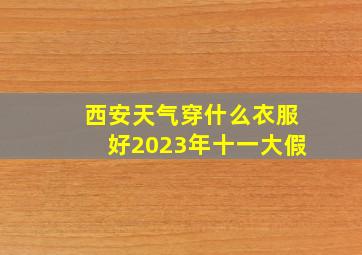 西安天气穿什么衣服好2023年十一大假